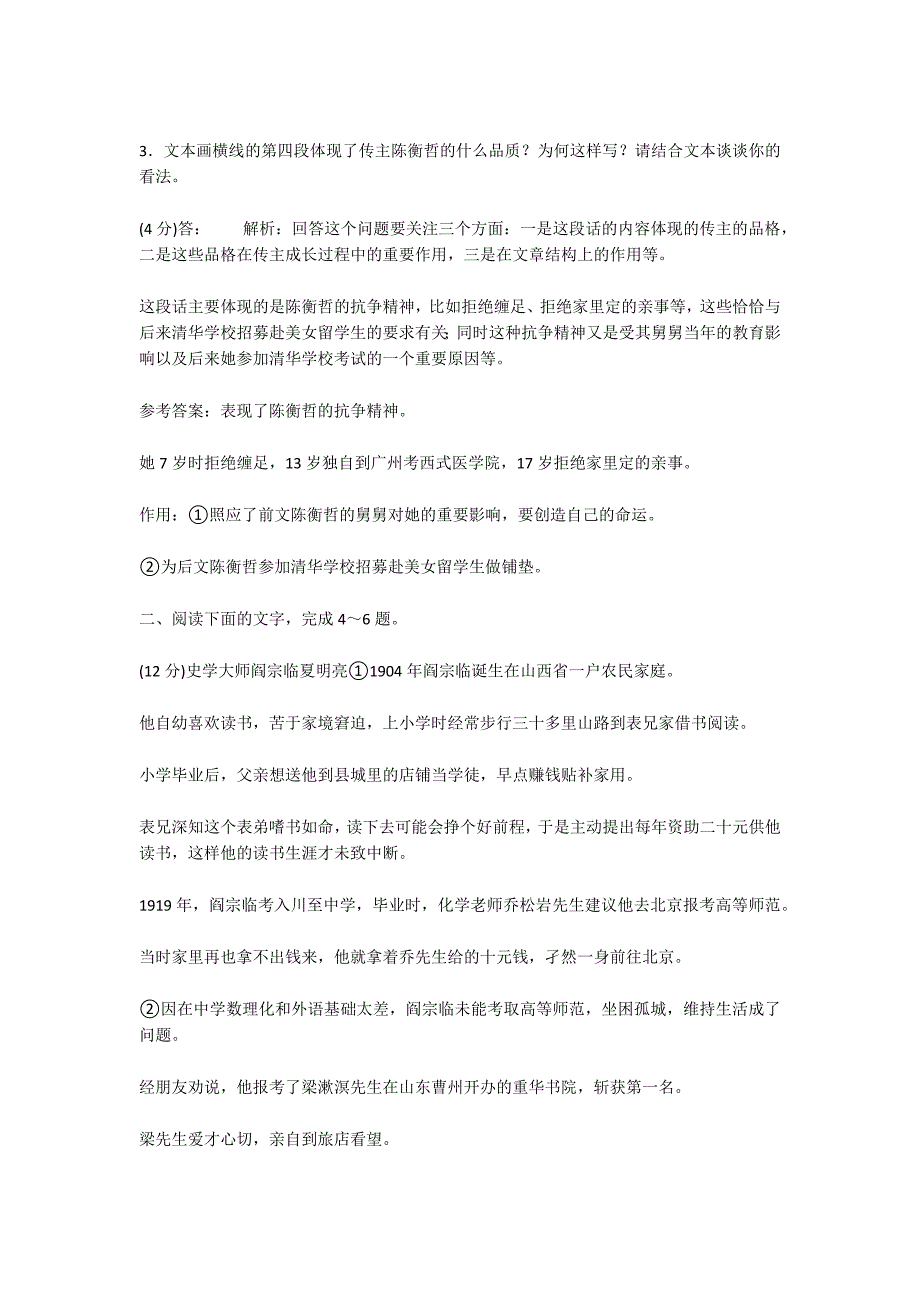 3．文本画横线的第四段体现了传主陈衡哲的什么品质？为何这样写？请结合文本谈谈你的看法。

(4 分)答：　　解析：回答这个问题要关注三个方面：一是这段话的内容体现的传主的品格，二是这些品格在传主成长过程中的重要作用，三是在文章结构上的作用等。

这段话主要体现的是陈衡哲的抗争精神，比如拒绝缠足、拒绝家里定的亲事等，这些恰恰与后来清华学校招募赴美女留学生的要求有关 同时这种抗争精神又是受其舅舅当年的教育影响以及后来她参加清华学校考试的一个重要原因等。

参考答案：表现了陈衡哲的抗争精神。

她 7 岁时拒绝缠足，13 岁独自到广州考西式医学院，17 岁拒绝家里定的亲事。

作用：①照应了前文陈衡哲的舅舅对她的重要影响，要创造自己的命运。

②为后文陈衡哲参加清华学校招募赴美女留学生做铺垫。

二、阅读下面的文字，完成 4～6 题。

(12 分)史学大师阎宗临夏明亮①1904 年阎宗临诞生在山西省一户农民家庭。

他自幼喜欢读书，苦于家境窘迫，上小学时经常步行三十多里山路到表兄家借书阅读。

小学毕业后，父亲想送他到县城里的店铺当学徒，早点赚钱贴补家用。

表兄深知这个表弟嗜书如命，读下去可能会挣个好前程，于是主动提出每年资助二十元供他读书，这样他的读书生涯才未致中断。

1919 年，阎宗临考入川至中学，毕业时，化学老师乔松岩先生建议他去北京报考高等师范。

当时家里再也拿不出钱来，他就拿着乔先生给的十元钱，孑然一身前往北京。

②因在中学数理化和外语基础太差，阎宗临未能考取高等师范，坐困孤城，维持生活成了问题。

经朋友劝说，他报考了梁漱溟先生在山东曹州开办的重华书院，斩获第一名。

梁先生爱才心切，亲自到旅店看望。